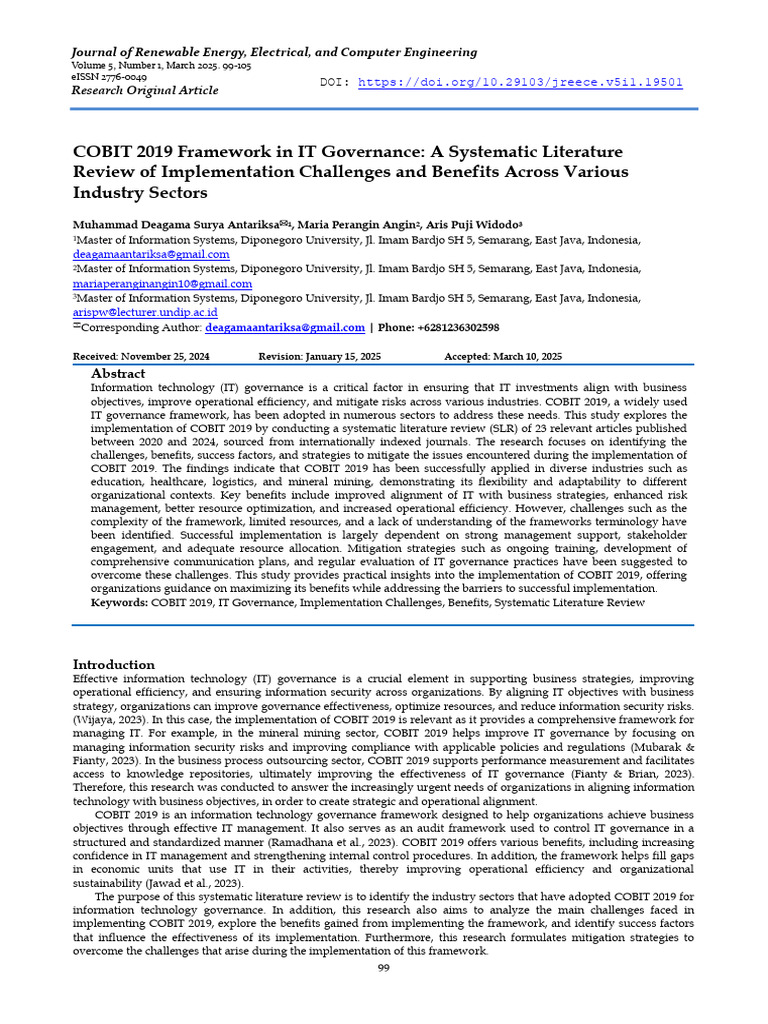 Journal of Renewable Energy, Electrical, and Computer Engineering
Volume 5, Number 1, March 2025. 99-105
eISSN 2776-0049
Research Original Article

DOI: https://doi.org/10.29103/jreece.v5i1.19501

COBIT 2019 Framework in IT Governance: A Systematic Literature Review of Implementation Challenges and Benefits Across Various Industry Sectors

Muhammad Deagama Surya Antariksa✉1, Maria Perangin Angin2, Aris Puji Widodo3
1Master of Information Systems, Diponegoro University, Jl. Imam Bardjo SH 5, Semarang, East Java, Indonesia, deagamaantariksa@gmail.com
2Master of Information Systems, Diponegoro University, Jl. Imam Bardjo SH 5, Semarang, East Java, Indonesia, mariaperanginangin10@gmail.com
3Master of Information Systems, Diponegoro University, Jl. Imam Bardjo SH 5, Semarang, East Java, Indonesia, arispw@lecturer.undip.ac.id
✉Corresponding Author: deagamaantariksa@gmail.com | Phone: +6281236302598

Received: November 25, 2024 Revision: January 15, 2025 Accepted: March 10, 2025

Abstract
Information technology (IT) governance is a critical factor in ensuring that IT investments align with business objectives, improve operational efficiency, and mitigate risks across various industries. COBIT 2019, a widely used IT governance framework, has been adopted in numerous sectors to address these needs. This study explores the implementation of COBIT 2019 by conducting a systematic literature review (SLR) of 23 relevant articles published between 2020 and 2024, sourced from internationally indexed journals. The research focuses on identifying the challenges, benefits, success factors, and strategies to mitigate the issues encountered during the implementation of COBIT 2019. The findings indicate that COBIT 2019 has been successfully applied in diverse industries such as education, healthcare, logistics, and mineral mining, demonstrating its flexibility and adaptability to different organizational contexts. Key benefits include improved alignment of IT with business strategies, enhanced risk management, better resource optimization, and increased operational efficiency. However, challenges such as the complexity of the framework, limited resources, and a lack of understanding of the frameworks terminology have been identified. Successful implementation is largely dependent on strong management support, stakeholder engagement, and adequate resource allocation. Mitigation strategies such as ongoing training, development of comprehensive communication plans, and regular evaluation of IT governance practices have been suggested to overcome these challenges. This study provides practical insights into the implementation of COBIT 2019, offering organizations guidance on maximizing its benefits while addressing the barriers to successful implementation.
Keywords: COBIT 2019, IT Governance, Implementation Challenges, Benefits, Systematic Literature Review

Introduction
Effective information technology (IT) governance is a crucial element in supporting business strategies, improving operational efficiency, and ensuring information security across organizations. By aligning IT objectives with business strategy, organizations can improve governance effectiveness, optimize resources, and reduce information security risks. (Wijaya, 2023). In this case, the implementation of COBIT 2019 is relevant as it provides a comprehensive framework for managing IT. For example, in the mineral mining sector, COBIT 2019 helps improve IT governance by focusing on managing information security risks and improving compliance with applicable policies and regulations (Mubarak & Fianty, 2023). In the business process outsourcing sector, COBIT 2019 supports performance measurement and facilitates access to knowledge repositories, ultimately improving the effectiveness of IT governance (Fianty & Brian, 2023). Therefore, this research was conducted to answer the increasingly urgent needs of organizations in aligning information technology with business objectives, in order to create strategic and operational alignment.

COBIT 2019 is an information technology governance framework designed to help organizations achieve business objectives through effective IT management. It also serves as an audit framework used to control IT governance in a structured and standardized manner (Ramadhana et al., 2023). COBIT 2019 offers various benefits, including increasing confidence in IT management and strengthening internal control procedures. In addition, the framework helps fill gaps in economic units that use IT in their activities, thereby improving operational efficiency and organizational sustainability (Jawad et al., 2023).

The purpose of this systematic literature review is to identify the industry sectors that have adopted COBIT 2019 for information technology governance. In addition, this research also aims to analyze the main challenges faced in implementing COBIT 2019, explore the benefits gained from implementing the framework, and identify success factors that influence the effectiveness of its implementation. Furthermore, this research formulates mitigation strategies to overcome the challenges that arise during the implementation of this framework.

99